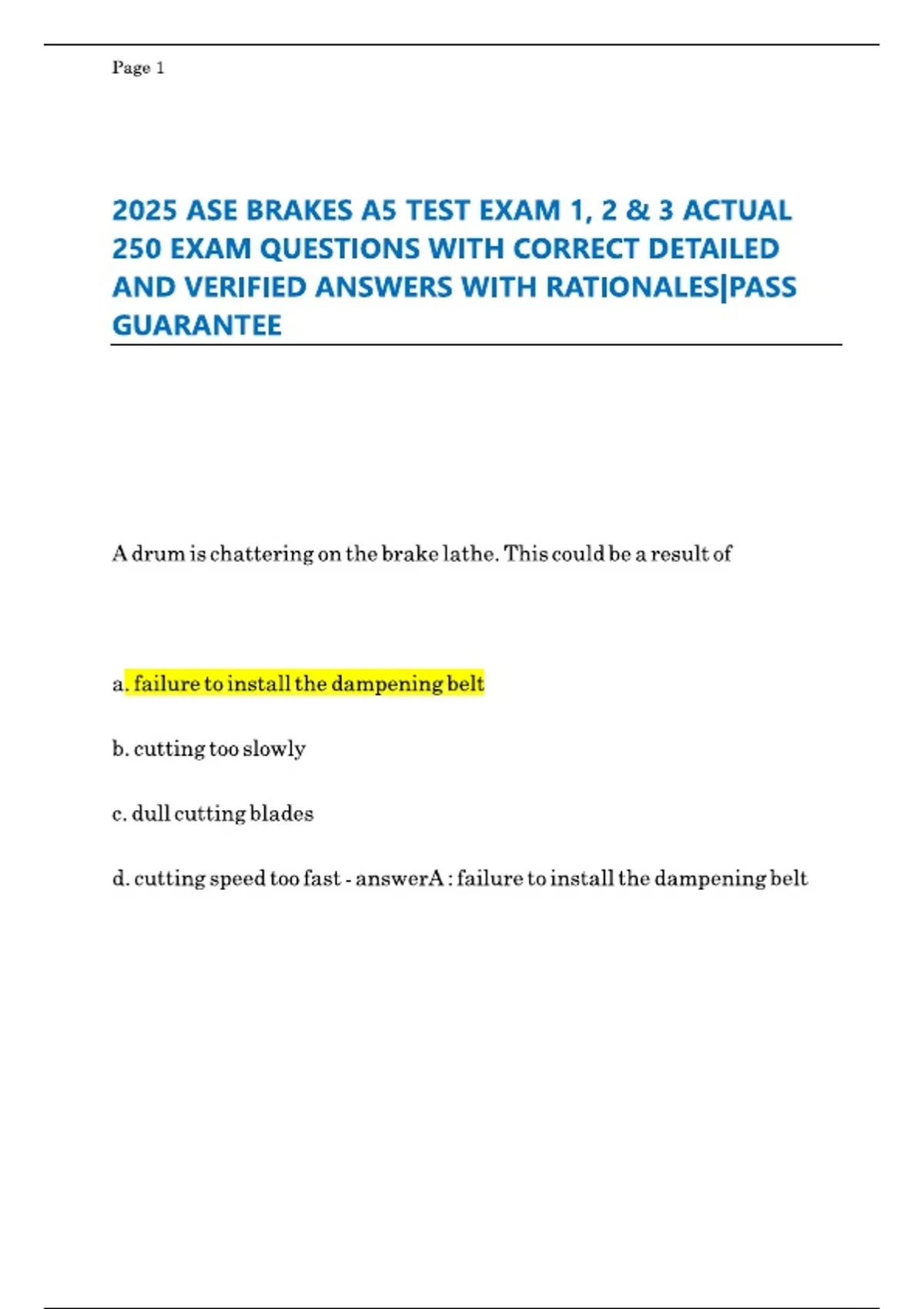 Page 1

2025 ASE BRAKES A5 TEST EXAM 1, 2 & 3 ACTUAL 250 EXAM QUESTIONS WITH CORRECT DETAILED AND VERIFIED ANSWERS WITH RATIONALES|PASS GUARANTEE

A drum is chattering on the brake lathe. This could be a result of

a. failure to install the dampening belt

b. cutting too slowly

c. dull cutting blades

d. cutting speed too fast - answerA : failure to install the dampening belt